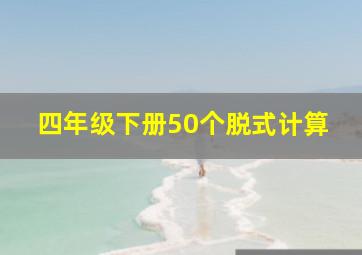 四年级下册50个脱式计算